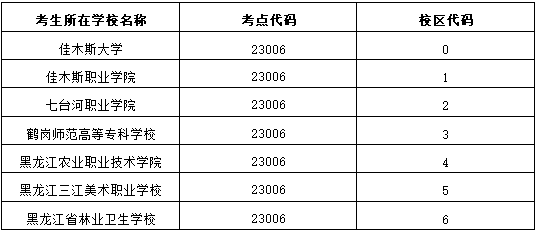 | 考生所在学校名称 | 考点代码 | 校区代码 |
|---|---|---|
| 佳木斯大学 | 23006 | 0 |
| 佳木斯职业学院 | 23006 | 1 |
| 七台河职业学院 | 23006 | 2 |
| 鹤岗师范高等专科学校 | 23006 | 3 |
| 黑龙江农业职业技术学院 | 23006 | 4 |
| 黑龙江三江美术职业学校 | 23006 | 5 |
| 黑龙江省林业卫生学校 | 23006 | 6 |